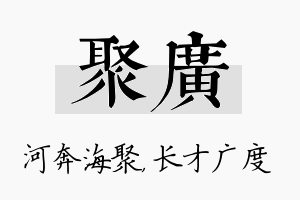 聚廣

河奔海聚，长才广度